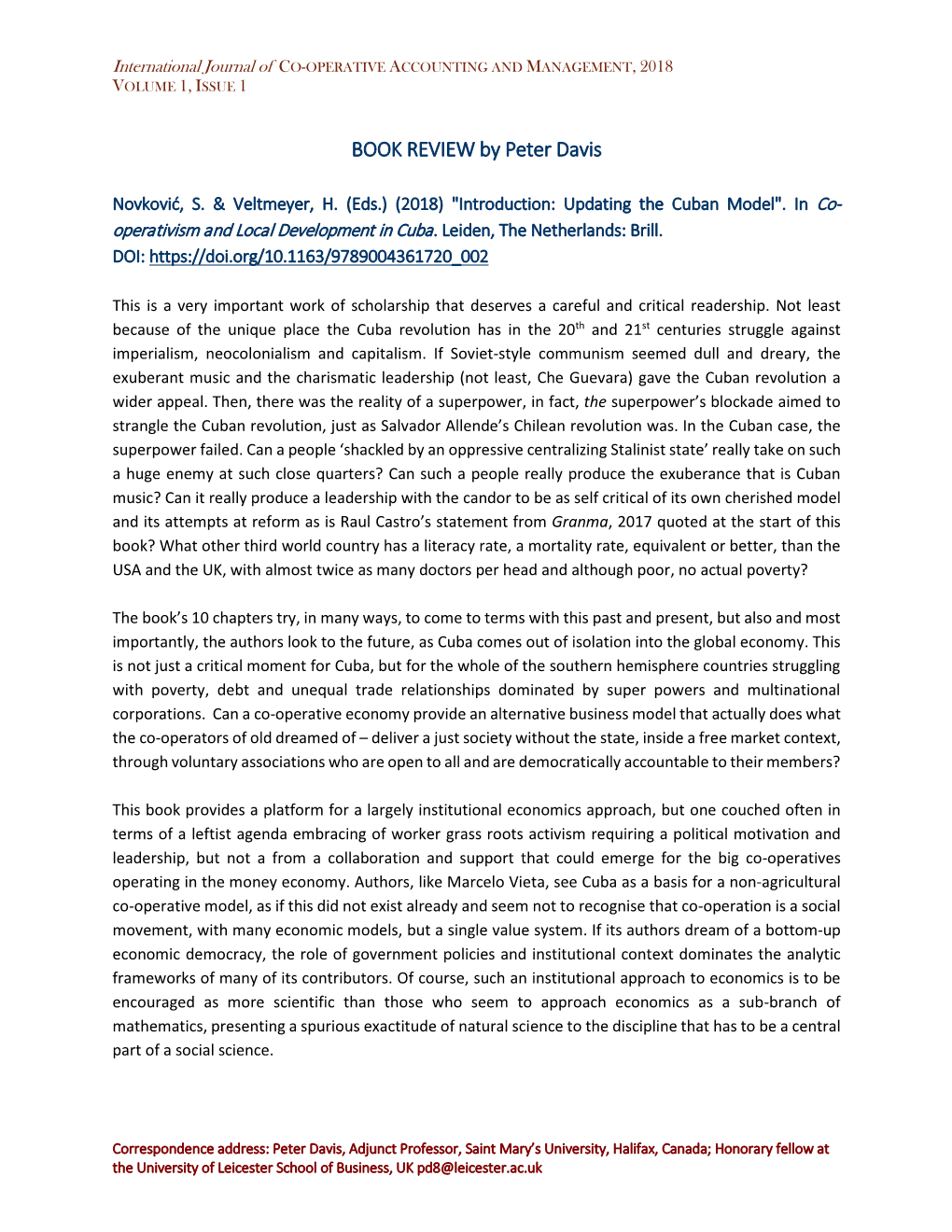 International Journal of CO-OPERATIVE ACCOUNTING AND MANAGEMENT, 2018
VOLUME 1, ISSUE 1

BOOK REVIEW by Peter Davis

Novković, S. & Veltmeyer, H. (Eds.) (2018) "Introduction: Updating the Cuban Model". In Co-operativism and Local Development in Cuba. Leiden, The Netherlands: Brill.
DOI: https://doi.org/10.1163/9789004361720_002

This is a very important work of scholarship that deserves a careful and critical readership. Not least because of the unique place the Cuba revolution has in the 20$^{th}$ and 21$^{st}$ centuries struggle against imperialism, neocolonialism and capitalism. If Soviet-style communism seemed dull and dreary, the exuberant music and the charismatic leadership (not least, Che Guevara) gave the Cuban revolution a wider appeal. Then, there was the reality of a superpower, in fact, the superpower's blockade aimed to strangle the Cuban revolution, just as Salvador Allende's Chilean revolution was. In the Cuban case, the superpower failed. Can a people 'shackled by an oppressive centralizing Stalinist state' really take on such a huge enemy at such close quarters? Can such a people really produce the exuberance that is Cuban music? Can it really produce a leadership with the candor to be as self critical of its own cherished model and its attempts at reform as is Raul Castro's statement from Granma, 2017 quoted at the start of this book? What other third world country has a literacy rate, a mortality rate, equivalent or better, than the USA and the UK, with almost twice as many doctors per head and although poor, no actual poverty?

The book's 10 chapters try, in many ways, to come to terms with this past and present, but also and most importantly, the authors look to the future, as Cuba comes out of isolation into the global economy. This is not just a critical moment for Cuba, but for the whole of the southern hemisphere countries struggling with poverty, debt and unequal trade relationships dominated by super powers and multinational corporations. Can a co-operative economy provide an alternative business model that actually does what the co-operators of old dreamed of – deliver a just society without the state, inside a free market context, through voluntary associations who are open to all and are democratically accountable to their members?

This book provides a platform for a largely institutional economics approach, but one couched often in terms of a leftist agenda embracing of worker grass roots activism requiring a political motivation and leadership, but not a from a collaboration and support that could emerge for the big co-operatives operating in the money economy. Authors, like Marcelo Vieta, see Cuba as a basis for a non-agricultural co-operative model, as if this did not exist already and seem not to recognise that co-operation is a social movement, with many economic models, but a single value system. If its authors dream of a bottom-up economic democracy, the role of government policies and institutional context dominates the analytic frameworks of many of its contributors. Of course, such an institutional approach to economics is to be encouraged as more scientific than those who seem to approach economics as a sub-branch of mathematics, presenting a spurious exactitude of natural science to the discipline that has to be a central part of a social science.

Correspondence address: Peter Davis, Adjunct Professor, Saint Mary's University, Halifax, Canada; Honorary fellow at the University of Leicester School of Business, UK pd8@leicester.ac.uk